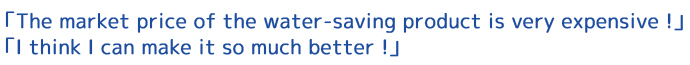 「The market price of the water-saving product is very expensive !」
「I think I can make it so much better !」